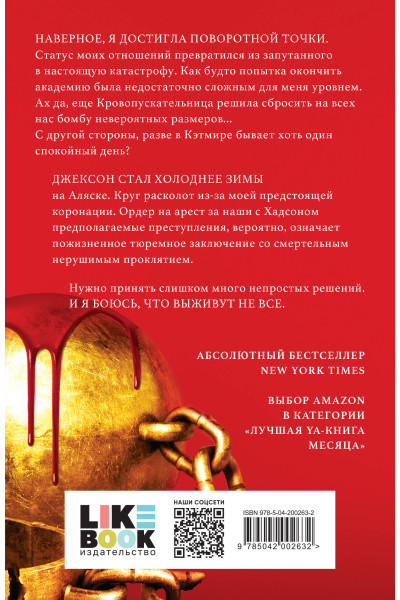 НАВЕРНОЕ, Я ДОСТИГЛА ПОВОРОТНОЙ ТОЧКИ. Статус моих отношений превратился из запутанного в настоящую катастрофу. Как будто попытка окончить академию была недостаточно сложным для меня уровнем. Ах да, еще Кровопускательница решила сбросить на всех нас бомбу невероятных размеров... С другой стороны, разве в Кэтмире бывает хоть один спокойный день?

ДЖЕКСОН СТАЛ ХОЛОДНЕЕ ЗИМЫ на Аляске. Круг расколот из-за моей предстоящей коронации. Ордер на арест за наши с Хадсоном предполагаемые преступления, вероятно, означает пожизненное тюремное заключение со смертельным нерушимым проклятием.

Нужно принять слишком много непростых решений. И Я БОЮСЬ, ЧТО ВЫЖИВУТ НЕ ВСЕ.

АБСОЛЮТНЫЙ БЕСТСЕЛЛЕР NEW YORK TIMES

ВЫБОР AMAZON В КАТЕГОРИИ «ЛУЧШАЯ YA-КНИГА МЕСЯЦА»

LIKE BOOK
издательство

НАШИ СОЦСЕТИ

ISBN 978-5-04-200263-2

9 785042 002632 >